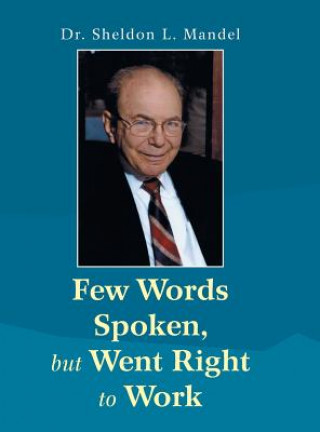 Dr. Sheldon L. Mandel

Few Words Spoken, but Went Right to Work